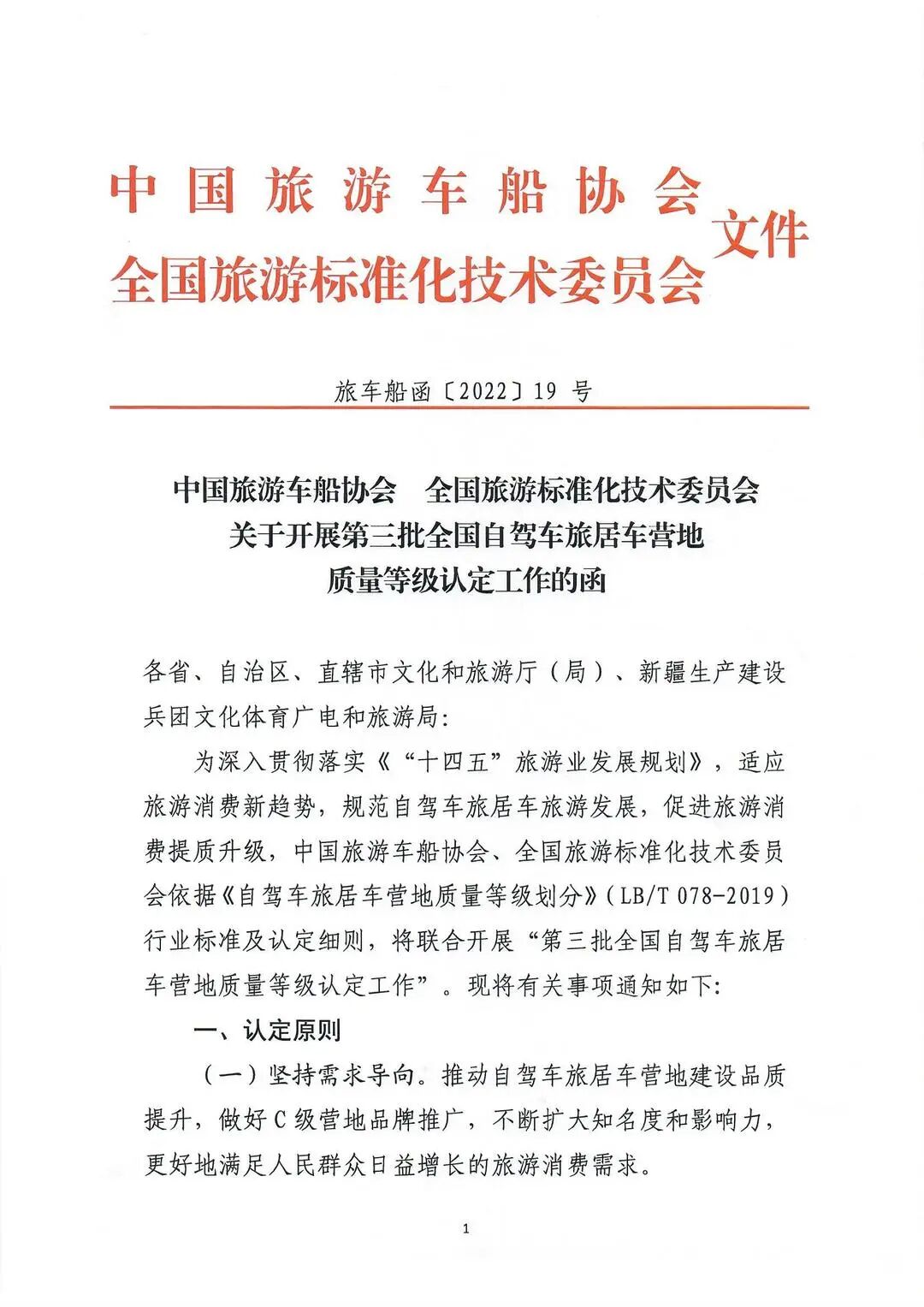 中国旅游车船协会
全国旅游标准化技术委员会
文件

旅车船函〔2022〕19 号

中国旅游车船协会　全国旅游标准化技术委员会
关于开展第三批全国自驾车旅居车营地
质量等级认定工作的函

各省、自治区、直辖市文化和旅游厅（局）、新疆生产建设兵团文化体育广电和旅游局：

为深入贯彻落实《“十四五”旅游业发展规划》，适应旅游消费新趋势，规范自驾车旅居车旅游发展，促进旅游消费提质升级，中国旅游车船协会、全国旅游标准化技术委员会依据《自驾车旅居车营地质量等级划分》（LB/T 078-2019）行业标准及认定细则，将联合开展“第三批全国自驾车旅居车营地质量等级认定工作”。现将有关事项通知如下：

一、认定原则

（一）坚持需求导向。推动自驾车旅居车营地建设品质提升，做好C级营地品牌推广，不断扩大知名度和影响力，更好地满足人民群众日益增长的旅游消费需求。

1